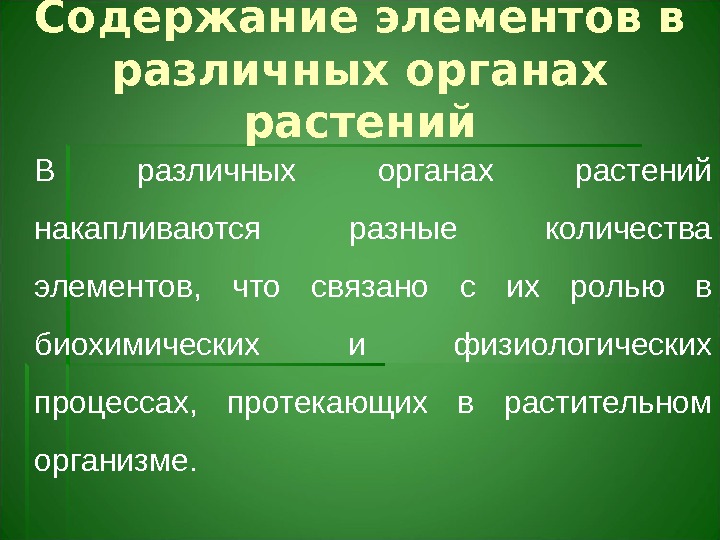 Содержание элементов в различных органах растений

В различных органах растений накапливаются разные количества элементов, что связано с их ролью в биохимических и физиологических процессах, протекающих в растительном организме.